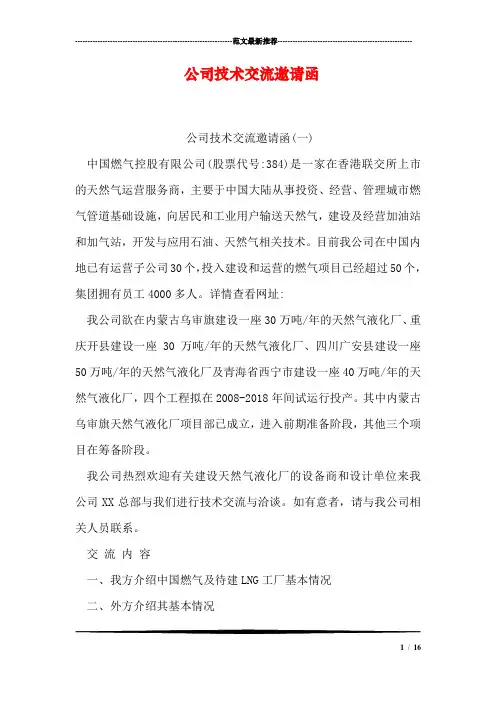 范文最新推荐

公司技术交流邀请函

公司技术交流邀请函(一)

中国燃气控股有限公司(股票代号:384)是一家在香港联交所上市的天然气运营服务商，主要于中国大陆从事投资、经营、管理城市燃气管道基础设施，向居民和工业用户输送天然气，建设及经营加油站和加气站，开发与应用石油、天然气相关技术。目前我公司在中国内地已有运营子公司30个，投入建设和运营的燃气项目已经超过50个，集团拥有员工4000多人。详情查看网址:

我公司欲在内蒙古乌审旗建设一座30万吨/年的天然气液化厂、重庆开县建设一座 30 万吨/年的天然气液化厂、四川广安县建设一座50万吨/年的天然气液化厂及青海省西宁市建设一座40万吨/年的天然气液化厂，四个工程拟在2008-2018年间试运行投产。其中内蒙古乌审旗天然气液化厂项目部已成立，进入前期准备阶段，其他三个项目在筹备阶段。

我公司热烈欢迎有关建设天然气液化厂的设备商和设计单位来我公司XX总部与我们进行技术交流与洽谈。如有意者，请与我公司相关人员联系。

交 流 内 容

一、我方介绍中国燃气及待建LNG工厂基本情况

二、外方介绍其基本情况

1 / 16